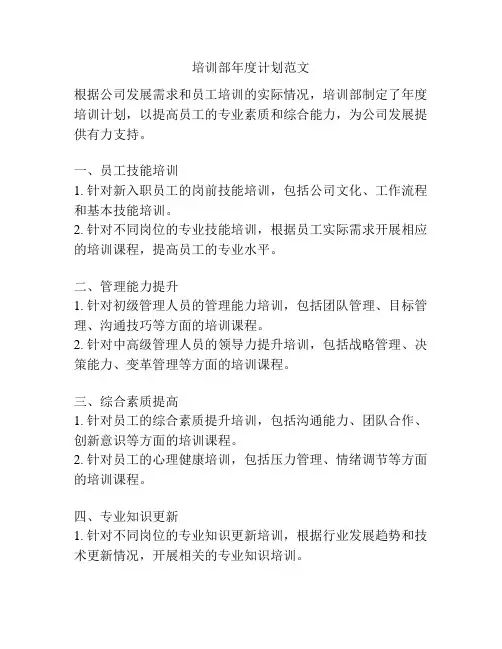 培训部年度计划范文

根据公司发展需求和员工培训的实际情况，培训部制定了年度培训计划，以提高员工的专业素质和综合能力，为公司发展提供有力支持。

一、员工技能培训
1. 针对新入职员工的岗前技能培训，包括公司文化、工作流程和基本技能培训。
2. 针对不同岗位的专业技能培训，根据员工实际需求开展相应的培训课程，提高员工的专业水平。

二、管理能力提升
1. 针对初级管理人员的管理能力培训，包括团队管理、目标管理、沟通技巧等方面的培训课程。
2. 针对中高级管理人员的领导力提升培训，包括战略管理、决策能力、变革管理等方面的培训课程。

三、综合素质提高
1. 针对员工的综合素质提升培训，包括沟通能力、团队合作、创新意识等方面的培训课程。
2. 针对员工的心理健康培训，包括压力管理、情绪调节等方面的培训课程。

四、专业知识更新
1. 针对不同岗位的专业知识更新培训，根据行业发展趋势和技术更新情况，开展相关的专业知识培训。